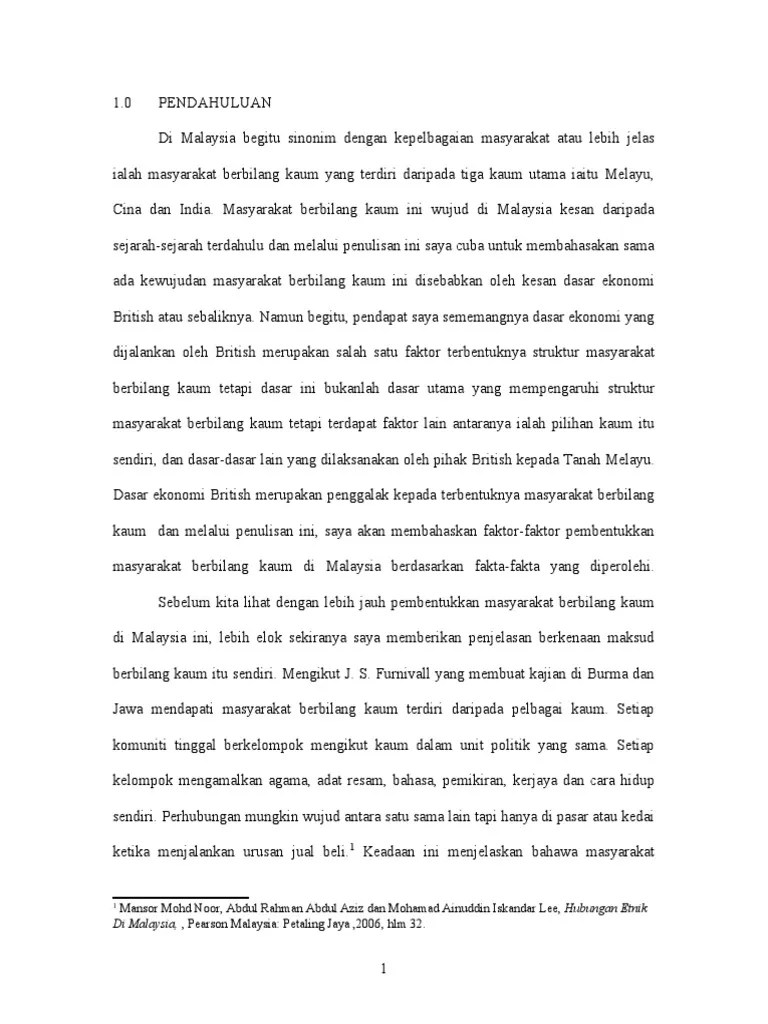 1.0 PENDAHULUAN

Di Malaysia begitu sinonim dengan kepelbagaian masyarakat atau lebih jelas ialah masyarakat berbilang kaum yang terdiri daripada tiga kaum utama iaitu Melayu, Cina dan India. Masyarakat berbilang kaum ini wujud di Malaysia kesan daripada sejarah-sejarah terdahulu dan melalui penulisan ini saya cuba untuk membahasakan sama ada kewujudan masyarakat berbilang kaum ini disebabkan oleh kesan dasar ekonomi British atau sebaliknya. Namun begitu, pendapat saya sememangnya dasar ekonomi yang dijalankan oleh British merupakan salah satu faktor terbentuknya struktur masyarakat berbilang kaum tetapi dasar ini bukanlah dasar utama yang mempengaruhi struktur masyarakat berbilang kaum tetapi terdapat faktor lain antaranya ialah pilihan kaum itu sendiri, dan dasar-dasar lain yang dilaksanakan oleh pihak British kepada Tanah Melayu. Dasar ekonomi British merupakan penggalak kepada terbentuknya masyarakat berbilang kaum dan melalui penulisan ini, saya akan membahaskan faktor-faktor pembentukkan masyarakat berbilang kaum di Malaysia berdasarkan fakta-fakta yang diperolehi.

Sebelum kita lihat dengan lebih jauh pembentukkan masyarakat berbilang kaum di Malaysia ini, lebih elok sekiranya saya memberikan penjelasan berkenaan maksud berbilang kaum itu sendiri. Mengikut J. S. Furnivall yang membuat kajian di Burma dan Jawa mendapati masyarakat berbilang kaum terdiri daripada pelbagai kaum. Setiap komuniti tinggal berkelompok mengikut kaum dalam unit politik yang sama. Setiap kelompok mengamalkan agama, adat resam, bahasa, pemikiran, kerjaya dan cara hidup sendiri. Perhubungan mungkin wujud antara satu sama lain tapi hanya di pasar atau kedai ketika menjalankan urusan jual beli.$^1$ Keadaan ini menjelaskan bahawa masyarakat

$^1$ Mansor Mohd Noor, Abdul Rahman Abdul Aziz dan Mohamad Ainuddin Iskandar Lee, Hubungan Etnik Di Malaysia, , Pearson Malaysia: Petaling Jaya ,2006, hlm 32.

1